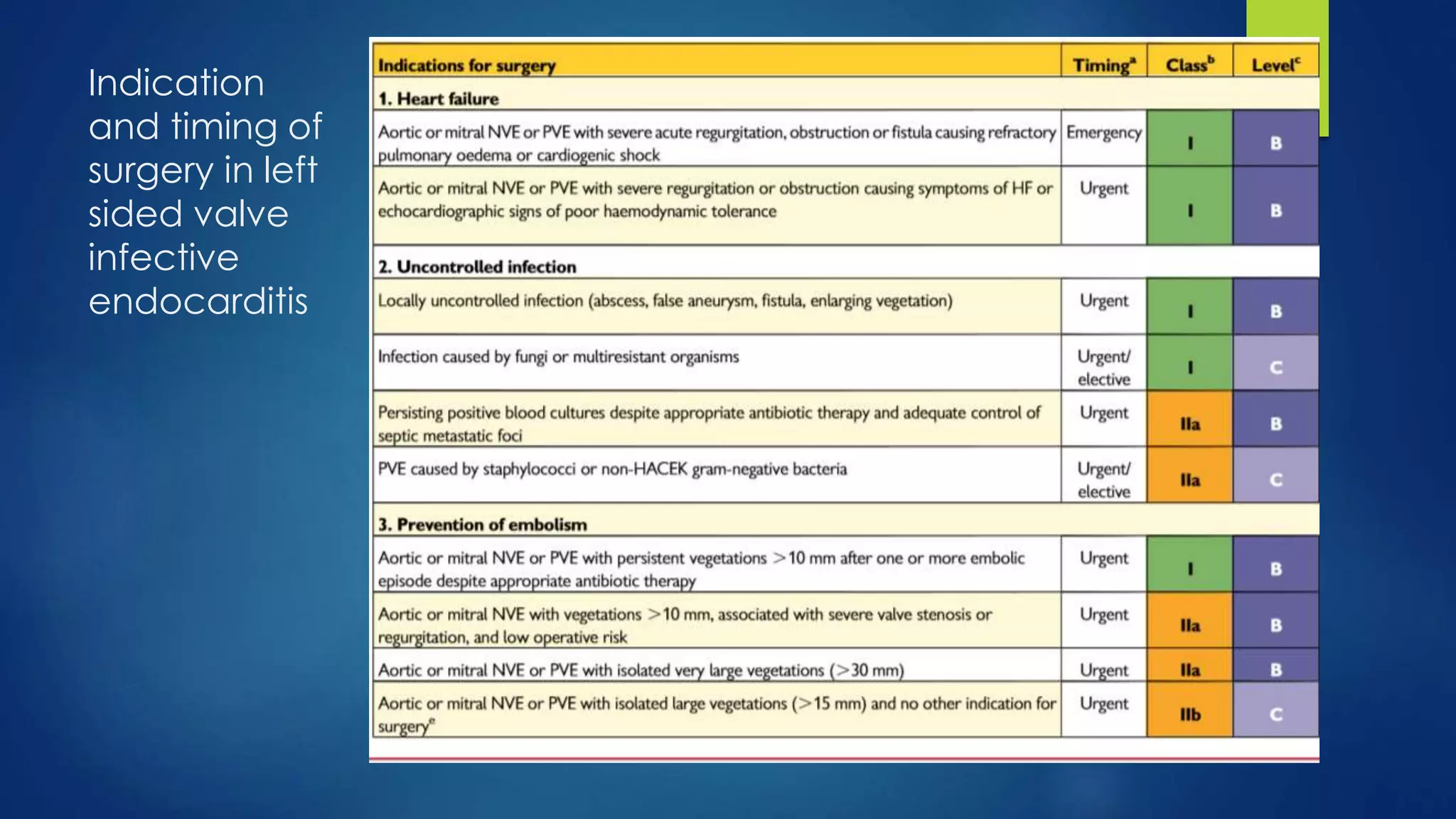 Indication and timing of surgery in left sided valve infective endocarditis

| Indications for surgery | Timing$^a$ | Class$^b$ | Level$^c$ |
|---|---|---|---|
| **1. Heart failure** | | | |
| Aortic or mitral NVE or PVE with severe acute regurgitation, obstruction or fistula causing refractory pulmonary oedema or cardiogenic shock | Emergency | I | B |
| Aortic or mitral NVE or PVE with severe regurgitation or obstruction causing symptoms of HF or echocardiographic signs of poor haemodynamic tolerance | Urgent | I | B |
| **2. Uncontrolled infection** | | | |
| Locally uncontrolled infection (abscess, false aneurysm, fistula, enlarging vegetation) | Urgent | I | B |
| Infection caused by fungi or multiresistant organisms | Urgent/ elective | I | C |
| Persisting positive blood cultures despite appropriate antibiotic therapy and adequate control of septic metastatic foci | Urgent | IIa | B |
| PVE caused by staphylococci or non-HACEK gram-negative bacteria | Urgent/ elective | IIa | C |
| **3. Prevention of embolism** | | | |
| Aortic or mitral NVE or PVE with persistent vegetations >10 mm after one or more embolic episode despite appropriate antibiotic therapy | Urgent | I | B |
| Aortic or mitral NVE with vegetations >10 mm, associated with severe valve stenosis or regurgitation, and low operative risk | Urgent | IIa | B |
| Aortic or mitral NVE or PVE with isolated very large vegetations (>30 mm) | Urgent | IIa | B |
| Aortic or mitral NVE or PVE with isolated large vegetations (>15 mm) and no other indication for surgery$^e$ | Urgent | IIb | C |